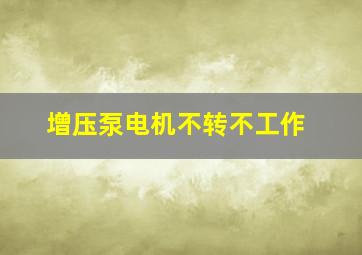 增压泵电机不转不工作